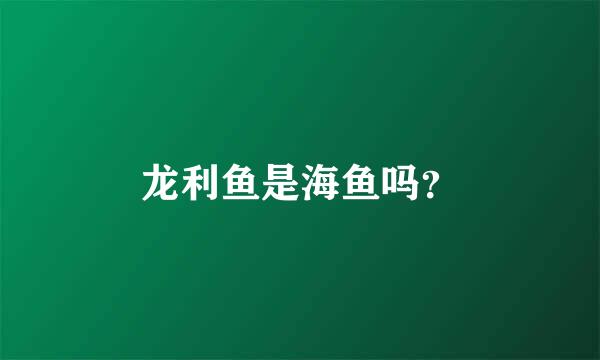 龙利鱼是海鱼吗?